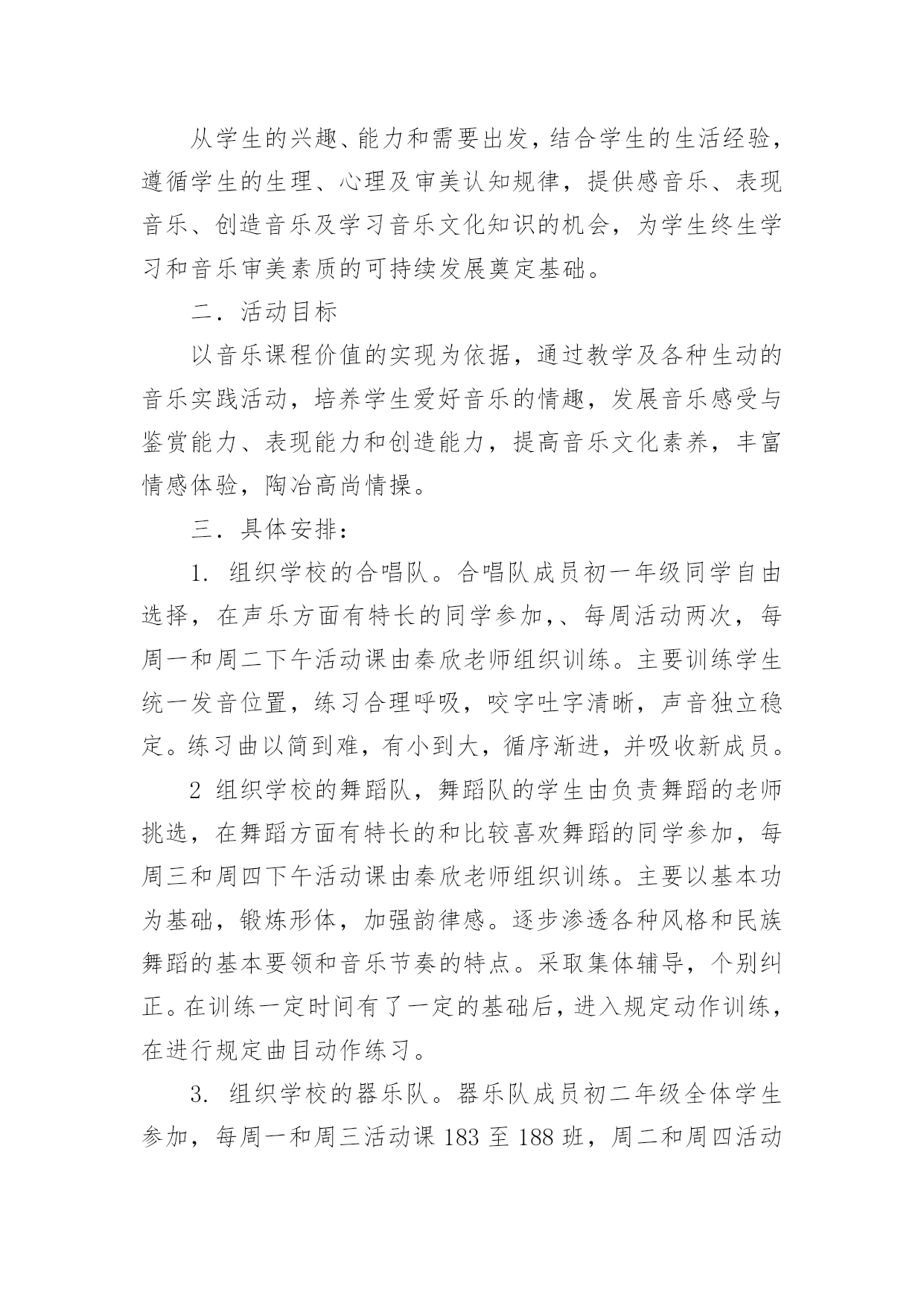 从学生的兴趣、能力和需要出发，结合学生的生活经验，遵循学生的生理、心理及审美认知规律，提供感音乐、表现音乐、创造音乐及学习音乐文化知识的机会，为学生终生学习和音乐审美素质的可持续发展奠定基础。

二．活动目标

以音乐课程价值的实现为依据，通过教学及各种生动的音乐实践活动，培养学生爱好音乐的情趣，发展音乐感受与鉴赏能力、表现能力和创造能力，提高音乐文化素养，丰富情感体验，陶冶高尚情操。

三．具体安排：

1. 组织学校的合唱队。合唱队成员初一年级同学自由选择，在声乐方面有特长的同学参加,、每周活动两次，每周一和周二下午活动课由秦欣老师组织训练。主要训练学生统一发音位置，练习合理呼吸，咬字吐字清晰，声音独立稳定。练习曲以简到难，有小到大，循序渐进，并吸收新成员。

2 组织学校的舞蹈队，舞蹈队的学生由负责舞蹈的老师挑选，在舞蹈方面有特长的和比较喜欢舞蹈的同学参加，每周三和周四下午活动课由秦欣老师组织训练。主要以基本功为基础，锻炼形体，加强韵律感。逐步渗透各种风格和民族舞蹈的基本要领和音乐节奏的特点。采取集体辅导，个别纠正。在训练一定时间有了一定的基础后，进入规定动作训练，在进行规定曲目动作练习。

3. 组织学校的器乐队。器乐队成员初二年级全体学生参加，每周一和周三活动课 183 至 188 班，周二和周四活动